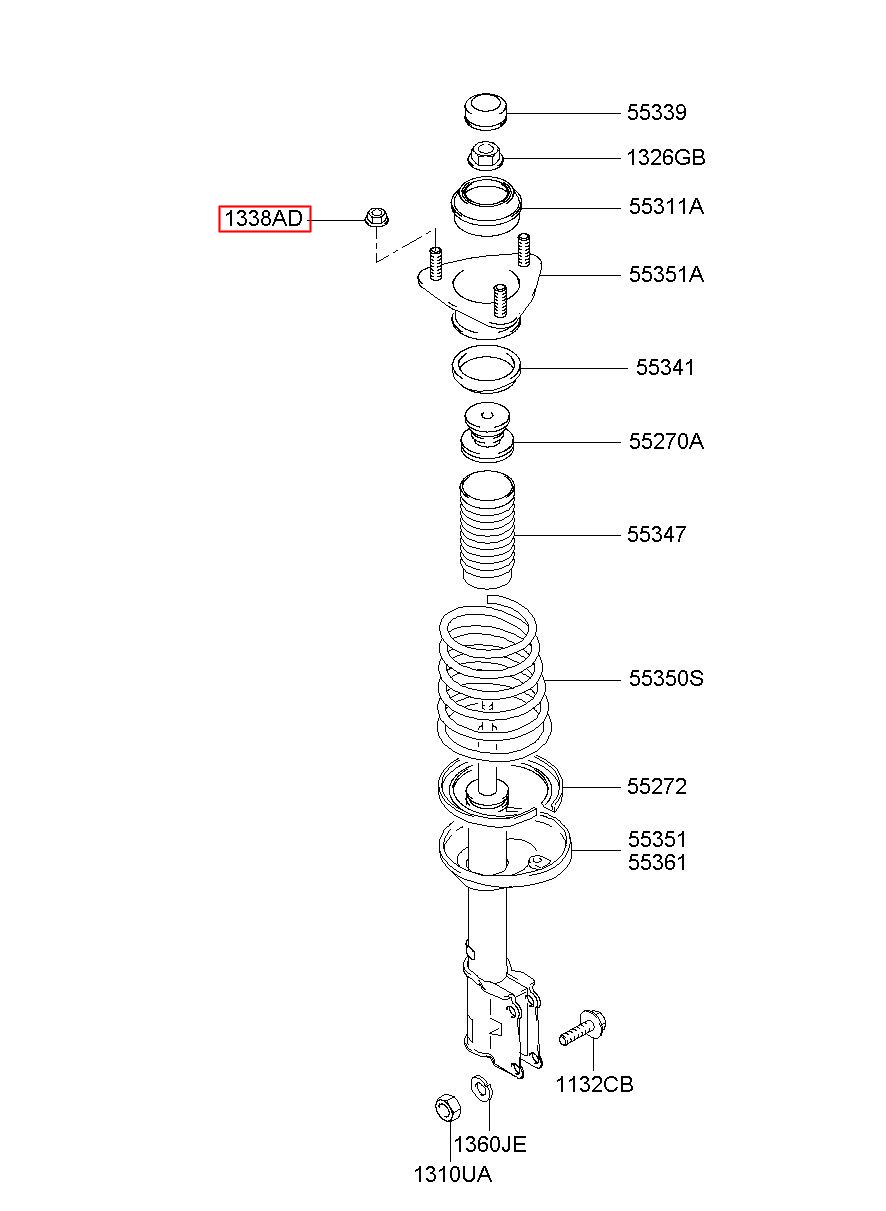 55339
1326GB
1338AD
55311A
55351A
55341
55270A
55347
55350S
55272
55351
55361
1132CB
1360JE
1310UA